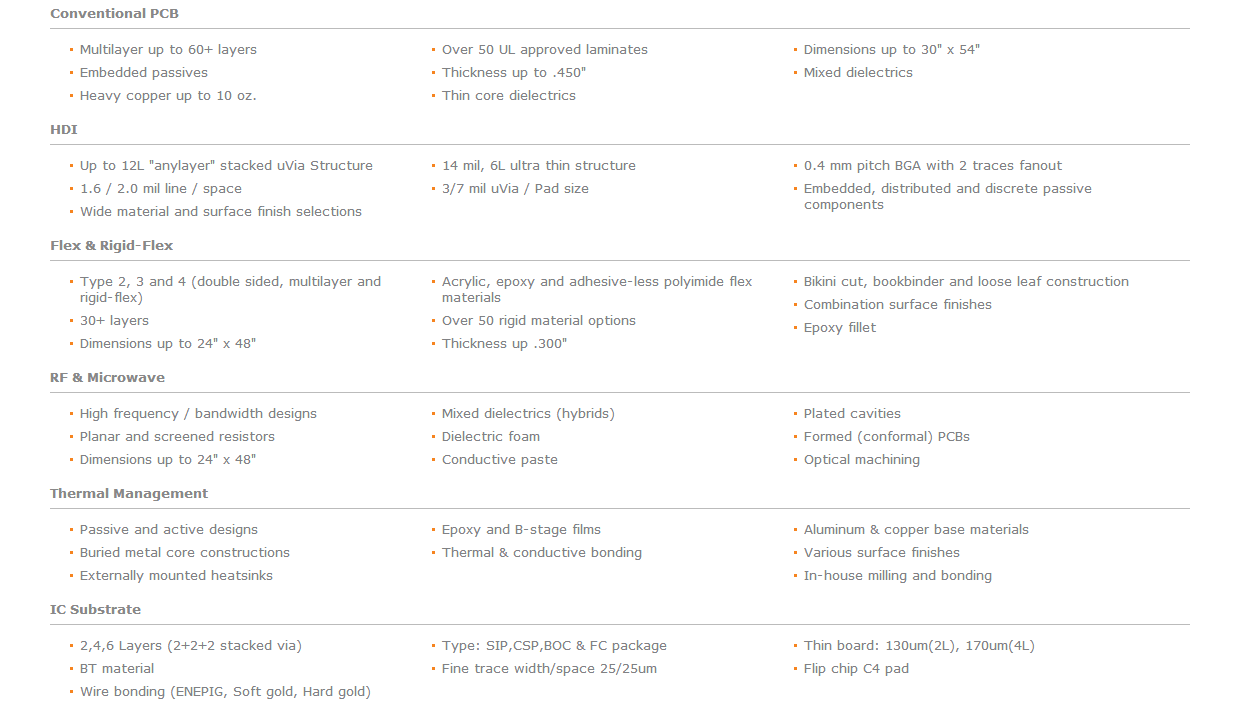 Conventional PCB

• Multilayer up to 60+ layers
• Embedded passives
• Heavy copper up to 10 oz.

• Over 50 UL approved laminates
• Thickness up to .450"
• Thin core dielectrics

• Dimensions up to 30" x 54"
• Mixed dielectrics

HDI

• Up to 12L "anylayer" stacked uVia Structure
• 1.6 / 2.0 mil line / space
• Wide material and surface finish selections

• 14 mil, 6L ultra thin structure
• 3/7 mil uVia / Pad size

• 0.4 mm pitch BGA with 2 traces fanout
• Embedded, distributed and discrete passive components

Flex & Rigid-Flex

• Type 2, 3 and 4 (double sided, multilayer and rigid-flex)
• 30+ layers
• Dimensions up to 24" x 48"

• Acrylic, epoxy and adhesive-less polyimide flex materials
• Over 50 rigid material options
• Thickness up .300"

• Bikini cut, bookbinder and loose leaf construction
• Combination surface finishes
• Epoxy fillet

RF & Microwave

• High frequency / bandwidth designs
• Planar and screened resistors
• Dimensions up to 24" x 48"

• Mixed dielectrics (hybrids)
• Dielectric foam
• Conductive paste

• Plated cavities
• Formed (conformal) PCBs
• Optical machining

Thermal Management

• Passive and active designs
• Buried metal core constructions
• Externally mounted heatsinks

• Epoxy and B-stage films
• Thermal & conductive bonding

• Aluminum & copper base materials
• Various surface finishes
• In-house milling and bonding

IC Substrate

• 2,4,6 Layers (2+2+2 stacked via)
• BT material
• Wire bonding (ENEPIG, Soft gold, Hard gold)

• Type: SIP,CSP,BOC & FC package
• Fine trace width/space 25/25um

• Thin board: 130um(2L), 170um(4L)
• Flip chip C4 pad